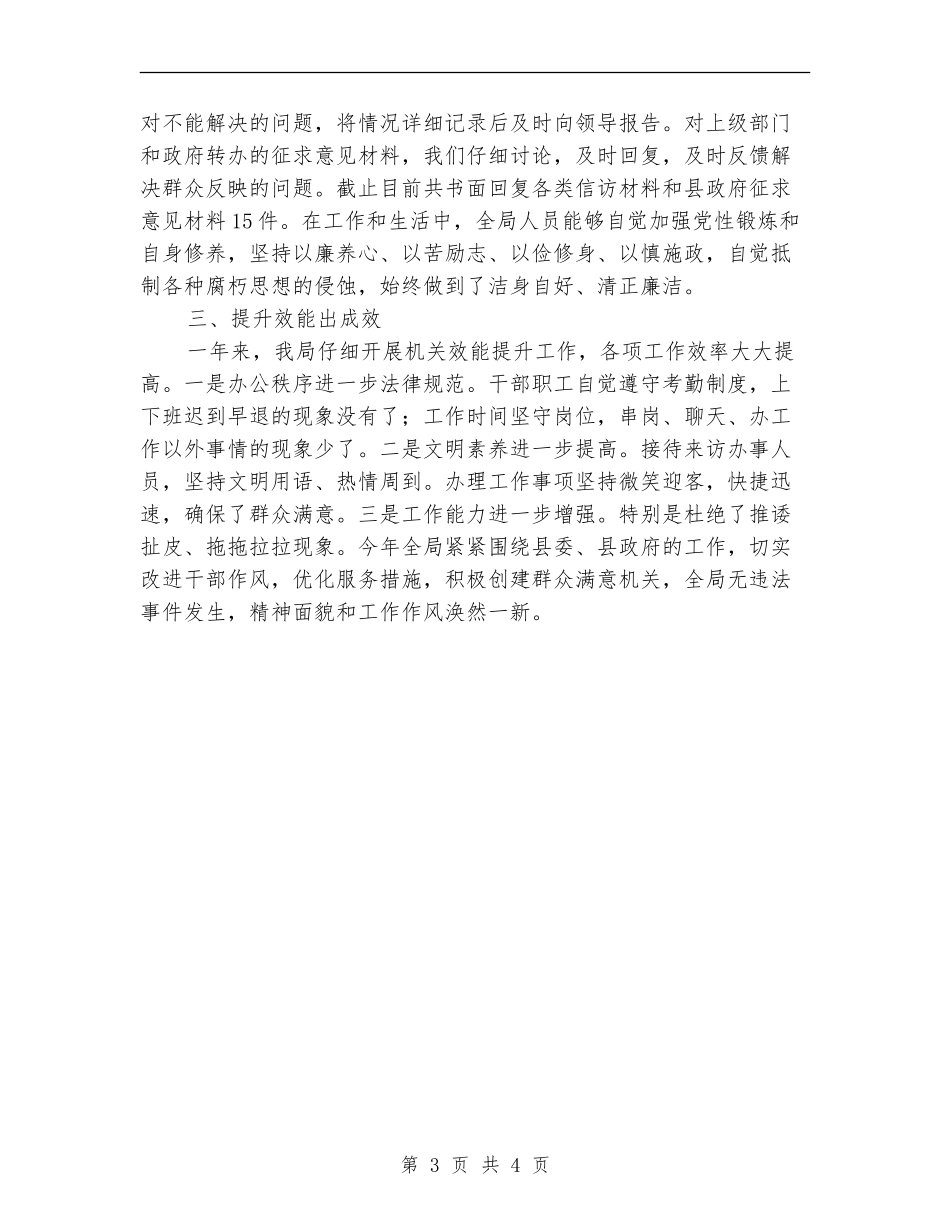 对不能解决的问题，将情况详细记录后及时向领导报告。对上级部门和政府转办的征求意见材料，我们仔细讨论，及时回复，及时反馈解决群众反映的问题。截止目前共书面回复各类信访材料和县政府征求意见材料15件。在工作和生活中，全局人员能够自觉加强党性锻炼和自身修养，坚持以廉养心、以苦励志、以俭修身、以慎施政，自觉抵制各种腐朽思想的侵蚀，始终做到了洁身自好、清正廉洁。

三、提升效能出成效

一年来，我局仔细开展机关效能提升工作，各项工作效率大大提高。一是办公秩序进一步法律规范。干部职工自觉遵守考勤制度，上下班迟到早退的现象没有了；工作时间坚守岗位，串岗、聊天、办工作以外事情的现象少了。二是文明素养进一步提高。接待来访办事人员，坚持文明用语、热情周到。办理工作事项坚持微笑迎客，快捷迅速，确保了群众满意。三是工作能力进一步增强。特别是杜绝了推诿扯皮、拖拖拉拉现象。今年全局紧紧围绕县委、县政府的工作，切实改进干部作风，优化服务措施，积极创建群众满意机关，全局无违法事件发生，精神面貌和工作作风涣然一新。

第 3 页 共 4 页